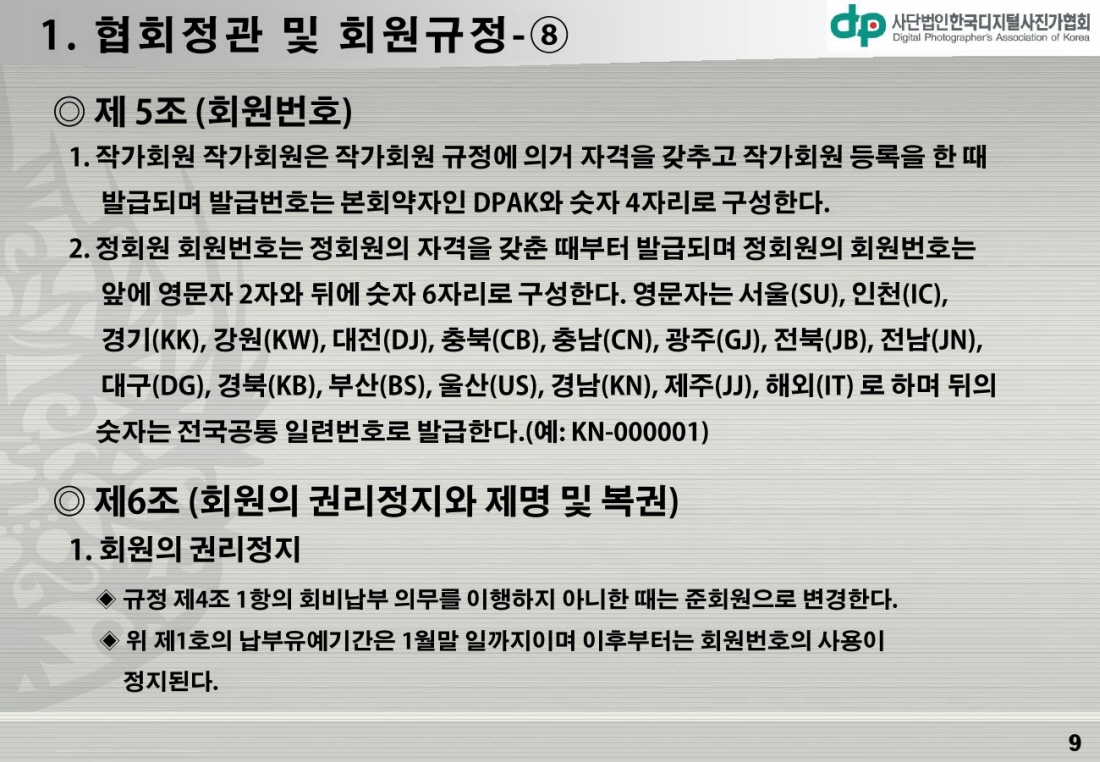 1. 협회정관 및 회원규정-⑧

dp 사단법인한국디지털사진가협회
Digital Photographer's Association of Korea

◎ 제 5조 (회원번호)

1. 작가회원 작가회원은 작가회원 규정에 의거 자격을 갖추고 작가회원 등록을 한 때 발급되며 발급번호는 본회약자인 DPAK와 숫자 4자리로 구성한다.

2. 정회원 회원번호는 정회원의 자격을 갖춘 때부터 발급되며 정회원의 회원번호는 앞에 영문자 2자와 뒤에 숫자 6자리로 구성한다. 영문자는 서울(SU), 인천(IC), 경기(KK), 강원(KW), 대전(DJ), 충북(CB), 충남(CN), 광주(GJ), 전북(JB), 전남(JN), 대구(DG), 경북(KB), 부산(BS), 울산(US), 경남(KN), 제주(JJ), 해외(IT) 로 하며 뒤의 숫자는 전국공통 일련번호로 발급한다.(예: KN-000001)

◎ 제6조 (회원의 권리정지와 제명 및 복권)

1. 회원의 권리정지

◈ 규정 제4조 1항의 회비납부 의무를 이행하지 아니한 때는 준회원으로 변경한다.

◈ 위 제1호의 납부유예기간은 1월말 일까지이며 이후부터는 회원번호의 사용이 정지된다.

9